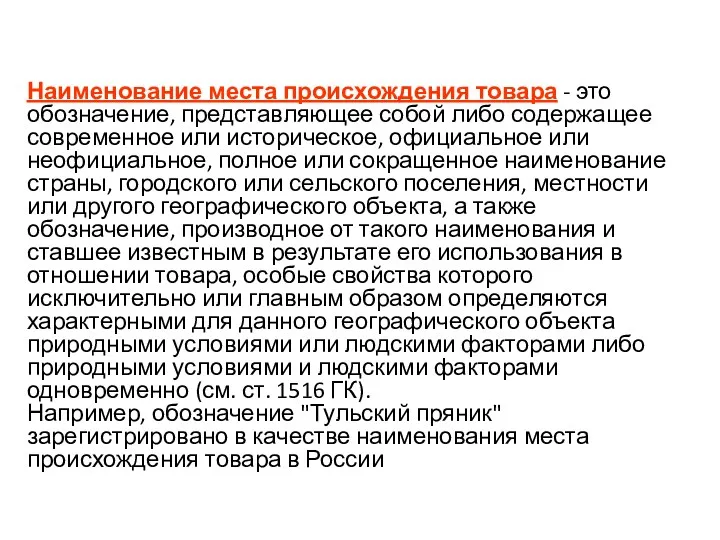 Наименование места происхождения товара - это обозначение, представляющее собой либо содержащее современное или историческое, официальное или неофициальное, полное или сокращенное наименование страны, городского или сельского поселения, местности или другого географического объекта, а также обозначение, производное от такого наименования и ставшее известным в результате его использования в отношении товара, особые свойства которого исключительно или главным образом определяются характерными для данного географического объекта природными условиями или людскими факторами либо природными условиями и людскими факторами одновременно (см. ст. 1516 ГК).
Например, обозначение "Тульский пряник" зарегистрировано в качестве наименования места происхождения товара в России